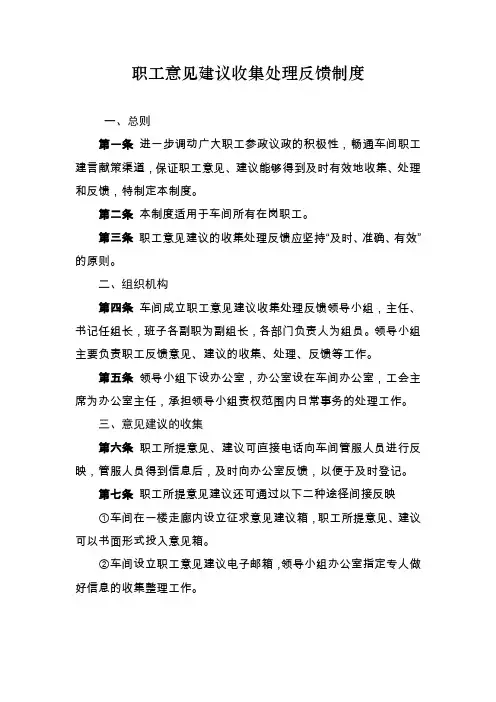 职工意见建议收集处理反馈制度

一、总则

第一条 进一步调动广大职工参政议政的积极性，畅通车间职工建言献策渠道，保证职工意见、建议能够得到及时有效地收集、处理和反馈，特制定本制度。

第二条 本制度适用于车间所有在岗职工。

第三条 职工意见建议的收集处理反馈应坚持“及时、准确、有效”的原则。

二、组织机构

第四条 车间成立职工意见建议收集处理反馈领导小组，主任、书记任组长，班子各副职为副组长，各部门负责人为组员。领导小组主要负责职工反馈意见、建议的收集、处理、反馈等工作。

第五条 领导小组下设办公室，办公室设在车间办公室，工会主席为办公室主任，承担领导小组责权范围内日常事务的处理工作。

三、意见建议的收集

第六条 职工所提意见、建议可直接电话向车间管服人员进行反映，管服人员得到信息后，及时向办公室反馈，以便于及时登记。

第七条 职工所提意见建议还可通过以下二种途径间接反映

①车间在一楼走廊内设立征求意见建议箱，职工所提意见、建议可以书面形式投入意见箱。

②车间设立职工意见建议电子邮箱，领导小组办公室指定专人做好信息的收集整理工作。